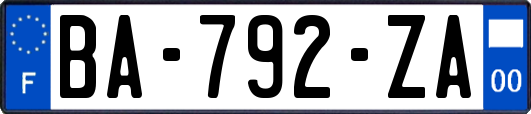 F

BA-792-ZA

00